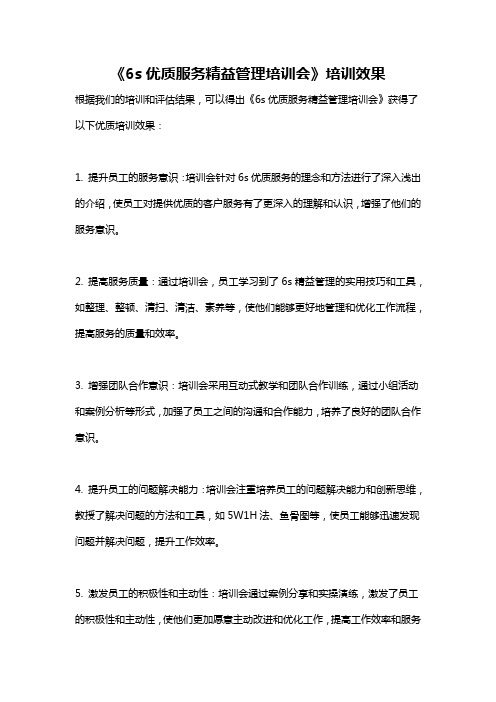 《6s 优质服务精益管理培训会》培训效果

根据我们的培训和评估结果，可以得出《6s 优质服务精益管理培训会》获得了以下优质培训效果：

1. 提升员工的服务意识：培训会针对 6s 优质服务的理念和方法进行了深入浅出的介绍，使员工对提供优质的客户服务有了更深入的理解和认识，增强了他们的服务意识。

2. 提高服务质量：通过培训会，员工学习到了 6s 精益管理的实用技巧和工具，如整理、整顿、清扫、清洁、素养等，使他们能够更好地管理和优化工作流程，提高服务的质量和效率。

3. 增强团队合作意识：培训会采用互动式教学和团队合作训练，通过小组活动和案例分析等形式，加强了员工之间的沟通和合作能力，培养了良好的团队合作意识。

4. 提升员工的问题解决能力：培训会注重培养员工的问题解决能力和创新思维，教授了解决问题的方法和工具，如 5W1H 法、鱼骨图等，使员工能够迅速发现问题并解决问题，提升工作效率。

5. 激发员工的积极性和主动性：培训会通过案例分享和实操演练，激发了员工的积极性和主动性，使他们更加愿意主动改进和优化工作，提高工作效率和服务